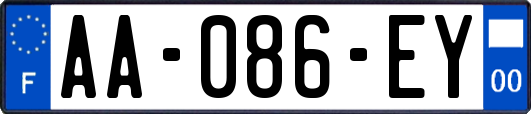 F

AA-086-EY

00